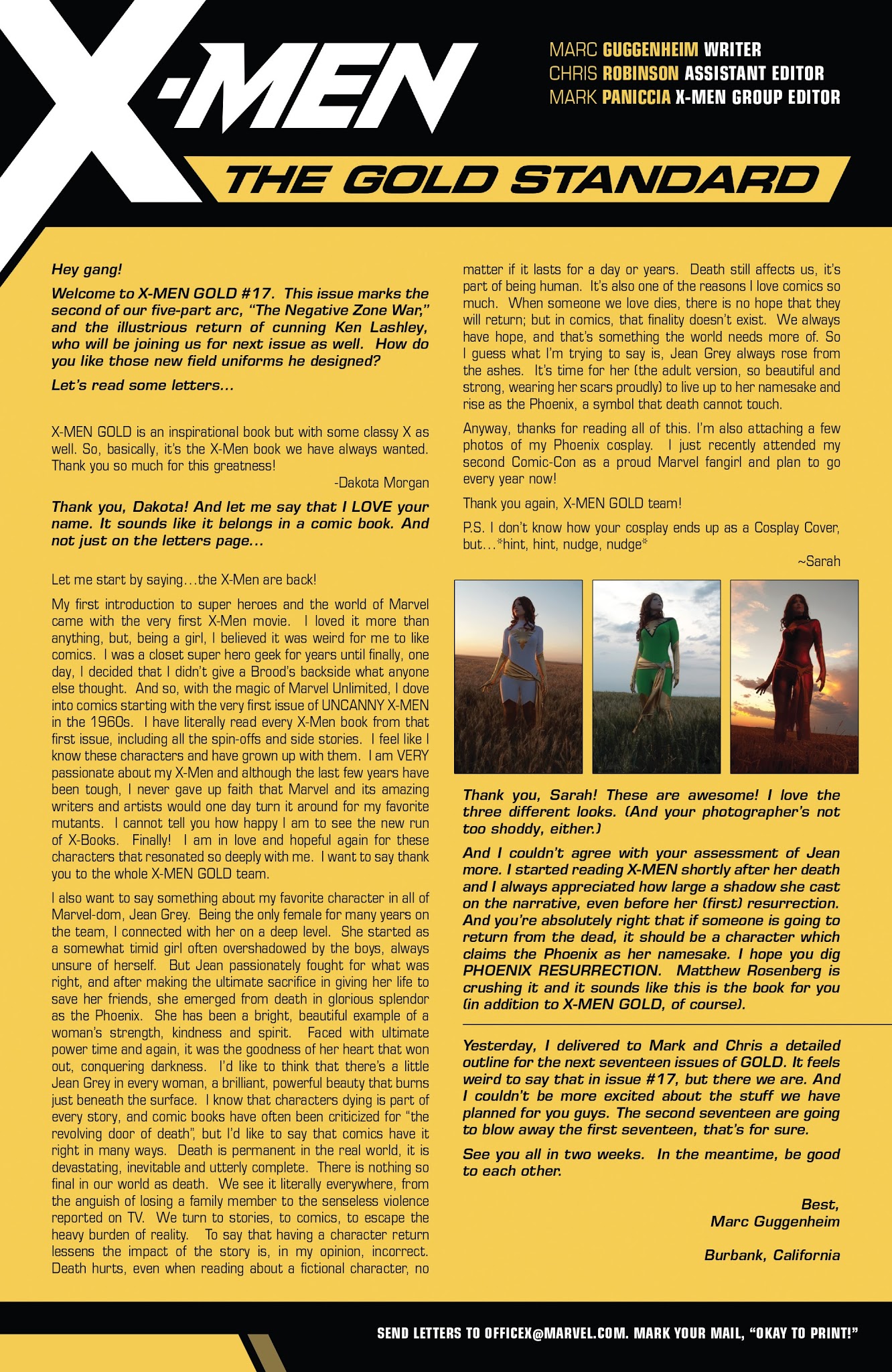 X-MEN

MARC GUGGENHEIM WRITER
CHRIS ROBINSON ASSISTANT EDITOR
MARK PANICCIA X-MEN GROUP EDITOR

THE GOLD STANDARD

Hey gang!

Welcome to X-MEN GOLD #17. This issue marks the second of our five-part arc, "The Negative Zone War," and the illustrious return of cunning Ken Lashley, who will be joining us for next issue as well. How do you like those new field uniforms he designed?

Let's read some letters...

X-MEN GOLD is an inspirational book but with some classy X as well. So, basically, it's the X-Men book we have always wanted. Thank you so much for this greatness!

-Dakota Morgan

Thank you, Dakota! And let me say that I LOVE your name. It sounds like it belongs in a comic book. And not just on the letters page...

Let me start by saying…the X-Men are back!

My first introduction to super heroes and the world of Marvel came with the very first X-Men movie. I loved it more than anything, but, being a girl, I believed it was weird for me to like comics. I was a closet super hero geek for years until finally, one day, I decided that I didn't give a Brood's backside what anyone else thought. And so, with the magic of Marvel Unlimited, I dove into comics starting with the very first issue of UNCANNY X-MEN in the 1960s. I have literally read every X-Men book from that first issue, including all the spin-offs and side stories. I feel like I know these characters and have grown up with them. I am VERY passionate about my X-Men and although the last few years have been tough, I never gave up faith that Marvel and its amazing writers and artists would one day turn it around for my favorite mutants. I cannot tell you how happy I am to see the new run of X-Books. Finally! I am in love and hopeful again for these characters that resonated so deeply with me. I want to say thank you to the whole X-MEN GOLD team.

I also want to say something about my favorite character in all of Marvel-dom, Jean Grey. Being the only female for many years on the team, I connected with her on a deep level. She started as a somewhat timid girl often overshadowed by the boys, always unsure of herself. But Jean passionately fought for what was right, and after making the ultimate sacrifice in giving her life to save her friends, she emerged from death in glorious splendor as the Phoenix. She has been a bright, beautiful example of a woman's strength, kindness and spirit. Faced with ultimate power time and again, it was the goodness of her heart that won out, conquering darkness. I'd like to think that there's a little Jean Grey in every woman, a brilliant, powerful beauty that burns just beneath the surface. I know that characters dying is part of every story, and comic books have often been criticized for "the revolving door of death", but I'd like to say that comics have it right in many ways. Death is permanent in the real world, it is devastating, inevitable and utterly complete. There is nothing so final in our world as death. We see it literally everywhere, from the anguish of losing a family member to the senseless violence reported on TV. We turn to stories, to comics, to escape the heavy burden of reality. To say that having a character return lessens the impact of the story is, in my opinion, incorrect. Death hurts, even when reading about a fictional character, no matter if it lasts for a day or years. Death still affects us, it's part of being human. It's also one of the reasons I love comics so much. When someone we love dies, there is no hope that they will return; but in comics, that finality doesn't exist. We always have hope, and that's something the world needs more of. So I guess what I'm trying to say is, Jean Grey always rose from the ashes. It's time for her (the adult version, so beautiful and strong, wearing her scars proudly) to live up to her namesake and rise as the Phoenix, a symbol that death cannot touch.

Anyway, thanks for reading all of this. I'm also attaching a few photos of my Phoenix cosplay. I just recently attended my second Comic-Con as a proud Marvel fangirl and plan to go every year now!

Thank you again, X-MEN GOLD team!

P.S. I don't know how your cosplay ends up as a Cosplay Cover, but…*hint, hint, nudge, nudge*

~Sarah

Thank you, Sarah! These are awesome! I love the three different looks. (And your photographer's not too shoddy, either.)

And I couldn't agree with your assessment of Jean more. I started reading X-MEN shortly after her death and I always appreciated how large a shadow she cast on the narrative, even before her (first) resurrection. And you're absolutely right that if someone is going to return from the dead, it should be a character which claims the Phoenix as her namesake. I hope you dig PHOENIX RESURRECTION. Matthew Rosenberg is crushing it and it sounds like this is the book for you (in addition to X-MEN GOLD, of course).

Yesterday, I delivered to Mark and Chris a detailed outline for the next seventeen issues of GOLD. It feels weird to say that in issue #17, but there we are. And I couldn't be more excited about the stuff we have planned for you guys. The second seventeen are going to blow away the first seventeen, that's for sure.

See you all in two weeks. In the meantime, be good to each other.

Best,
Marc Guggenheim

Burbank, California

SEND LETTERS TO OFFICEX@MARVEL.COM. MARK YOUR MAIL, "OKAY TO PRINT!"